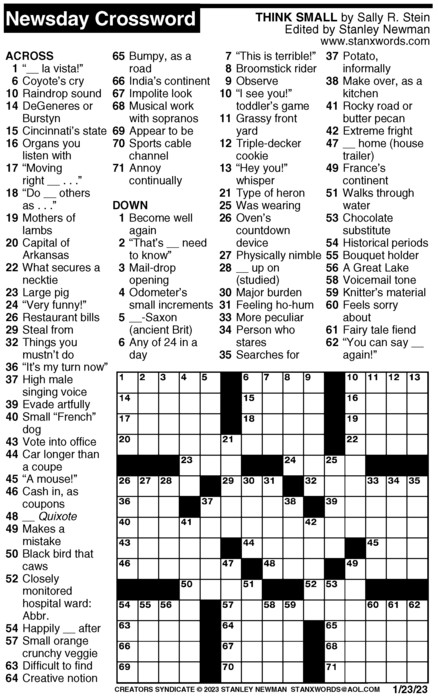 Newsday Crossword

THINK SMALL by Sally R. Stein
Edited by Stanley Newman
www.stanxwords.com

ACROSS
1 "__ la vista!"
6 Coyote's cry
10 Raindrop sound
14 DeGeneres or Burstyn
15 Cincinnati's state
16 Organs you listen with
17 "Moving right __ . . ."
18 "Do __ others as . . ."
19 Mothers of lambs
20 Capital of Arkansas
22 What secures a necktie
23 Large pig
24 "Very funny!"
26 Restaurant bills
29 Steal from
32 Things you mustn't do
36 "It's my turn now"
37 High male singing voice
39 Evade artfully
40 Small "French" dog
43 Vote into office
44 Car longer than a coupe
45 "A mouse!"
46 Cash in, as coupons
48 __ Quixote
49 Makes a mistake
50 Black bird that caws
52 Closely monitored hospital ward: Abbr.
54 Happily __ after
57 Small orange crunchy veggie
63 Difficult to find
64 Creative notion
65 Bumpy, as a road
66 India's continent
67 Impolite look
68 Musical work with sopranos
69 Appear to be
70 Sports cable channel
71 Annoy continually

DOWN
1 Become well again
2 "That's __ need to know"
3 Mail-drop opening
4 Odometer's small increments
5 __-Saxon (ancient Brit)
6 Any of 24 in a day
7 "This is terrible!"
8 Broomstick rider
9 Observe
10 "I see you!" toddler's game
11 Grassy front yard
12 Triple-decker cookie
13 "Hey you!" whisper
21 Type of heron
25 Was wearing
26 Oven's countdown device
27 Physically nimble
28 __ up on (studied)
30 Major burden
31 Feeling ho-hum
33 More peculiar
34 Person who stares
35 Searches for
37 Potato, informally
38 Make over, as a kitchen
41 Rocky road or butter pecan
42 Extreme fright
47 __ home (house trailer)
49 France's continent
51 Walks through water
53 Chocolate substitute
54 Historical periods
55 Bouquet holder
56 A Great Lake
58 Voicemail tone
59 Knitter's material
60 Feels sorry about
61 Fairy tale fiend
62 "You can say __ again!"

1 2 3 4 5 6 7 8 9 10 11 12 13 14 15 16 17 18 19 20 21 22 23 24 25 26 27 28 29 30 31 32 33 34 35 36 37 38 39 40 41 42 43 44 45 46 47 48 49 50 51 52 53 54 55 56 57 58 59 60 61 62 63 64 65 66 67 68 69 70 71

CREATORS SYNDICATE © 2023 STANLEY NEWMAN STANXWORDS@AOL.COM 1/23/23